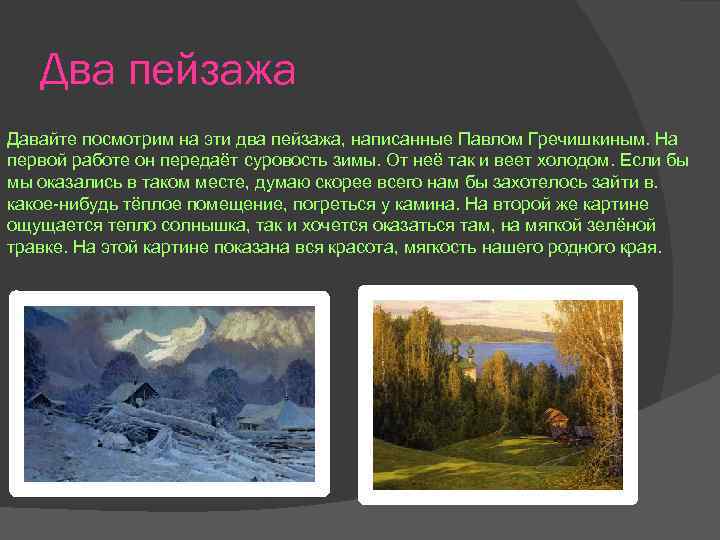 Два пейзажа

Давайте посмотрим на эти два пейзажа, написанные Павлом Гречишкиным. На первой работе он передаёт суровость зимы. От неё так и веет холодом. Если бы мы оказались в таком месте, думаю скорее всего нам бы захотелось зайти в. какое-нибудь тёплое помещение, погреться у камина. На второй же картине ощущается тепло солнышка, так и хочется оказаться там, на мягкой зелёной травке. На этой картине показана вся красота, мягкость нашего родного края.